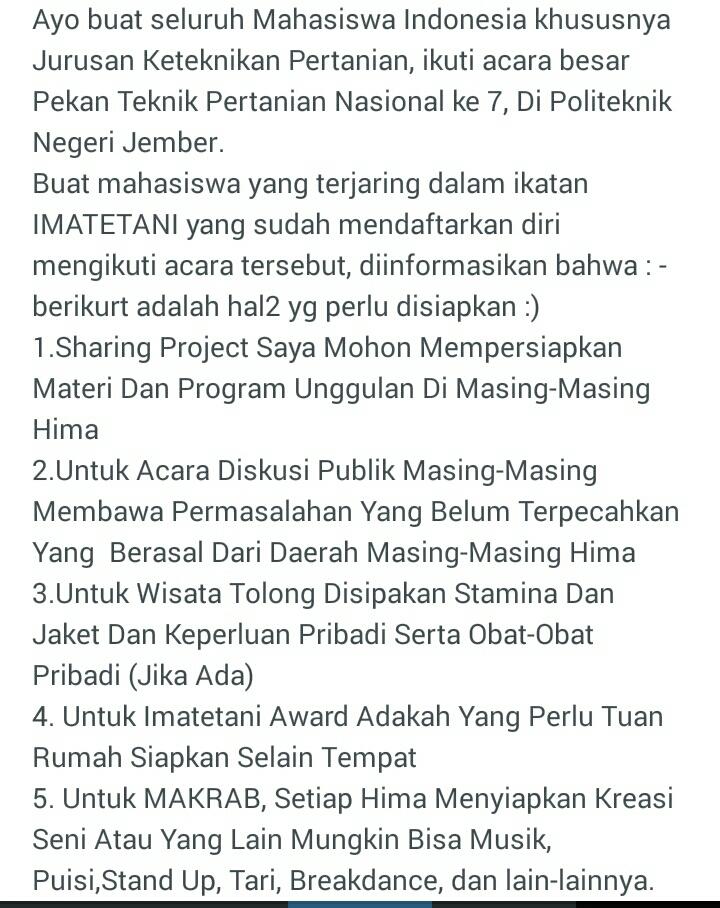 Ayo buat seluruh Mahasiswa Indonesia khususnya Jurusan Keteknikan Pertanian, ikuti acara besar Pekan Teknik Pertanian Nasional ke 7, Di Politeknik Negeri Jember.
Buat mahasiswa yang terjaring dalam ikatan IMATETANI yang sudah mendaftarkan diri mengikuti acara tersebut, diinformasikan bahwa : - berikurt adalah hal2 yg perlu disiapkan :)
1.Sharing Project Saya Mohon Mempersiapkan Materi Dan Program Unggulan Di Masing-Masing Hima
2.Untuk Acara Diskusi Publik Masing-Masing Membawa Permasalahan Yang Belum Terpecahkan Yang  Berasal Dari Daerah Masing-Masing Hima
3.Untuk Wisata Tolong Disipakan Stamina Dan Jaket Dan Keperluan Pribadi Serta Obat-Obat Pribadi (Jika Ada)
4. Untuk Imatetani Award Adakah Yang Perlu Tuan Rumah Siapkan Selain Tempat
5. Untuk MAKRAB, Setiap Hima Menyiapkan Kreasi Seni Atau Yang Lain Mungkin Bisa Musik, Puisi,Stand Up, Tari, Breakdance, dan lain-lainnya.